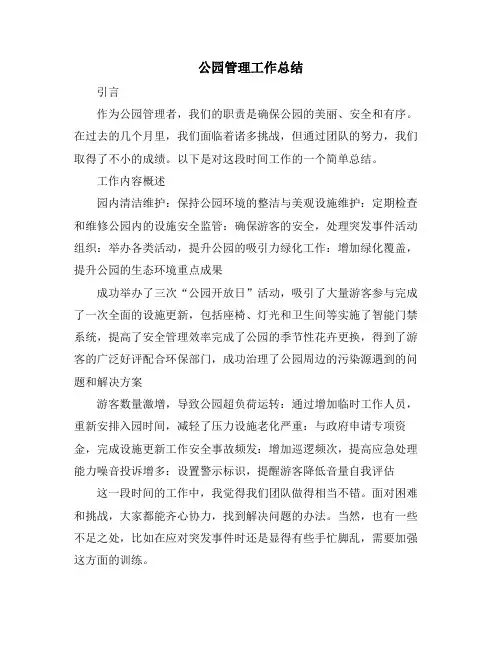 公园管理工作总结

引言

作为公园管理者，我们的职责是确保公园的美丽、安全和有序。在过去的几个月里，我们面临着诸多挑战，但通过团队的努力，我们取得了不小的成绩。以下是对这段时间工作的一个简单总结。

工作内容概述

园内清洁维护：保持公园环境的整洁与美观设施维护：定期检查和维修公园内的设施安全监管：确保游客的安全，处理突发事件活动组织：举办各类活动，提升公园的吸引力绿化工作：增加绿化覆盖，提升公园的生态环境重点成果

成功举办了三次“公园开放日”活动，吸引了大量游客参与完成了一次全面的设施更新，包括座椅、灯光和卫生间等实施了智能门禁系统，提高了安全管理效率完成了公园的季节性花卉更换，得到了游客的广泛好评配合环保部门，成功治理了公园周边的污染源遇到的问题和解决方案

游客数量激增，导致公园超负荷运转：通过增加临时工作人员，重新安排入园时间，减轻了压力设施老化严重：与政府申请专项资金，完成设施更新工作安全事故频发：增加巡逻频次，提高应急处理能力噪音投诉增多：设置警示标识，提醒游客降低音量自我评估

这一段时间的工作中，我觉得我们团队做得相当不错。面对困难和挑战，大家都能齐心协力，找到解决问题的办法。当然，也有一些不足之处，比如在应对突发事件时还是显得有些手忙脚乱，需要加强这方面的训练。